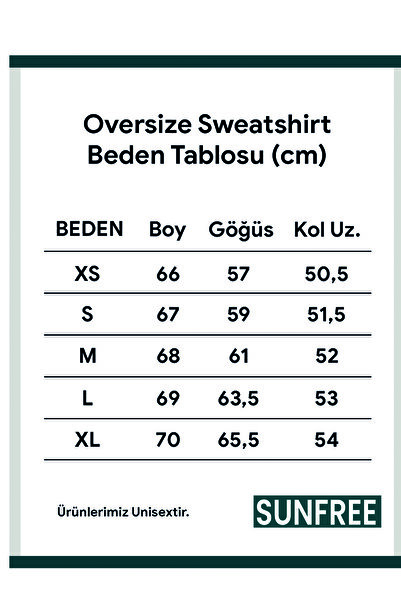 Oversize Sweatshirt
Beden Tablosu (cm)

| BEDEN | Boy | Göğüs | Kol Uz. |
|---|---|---|---|
| XS | 66 | 57 | 50,5 |
| S | 67 | 59 | 51,5 |
| M | 68 | 61 | 52 |
| L | 69 | 63,5 | 53 |
| XL | 70 | 65,5 | 54 |

Ürünlerimiz Unisextir.

SUNFREE